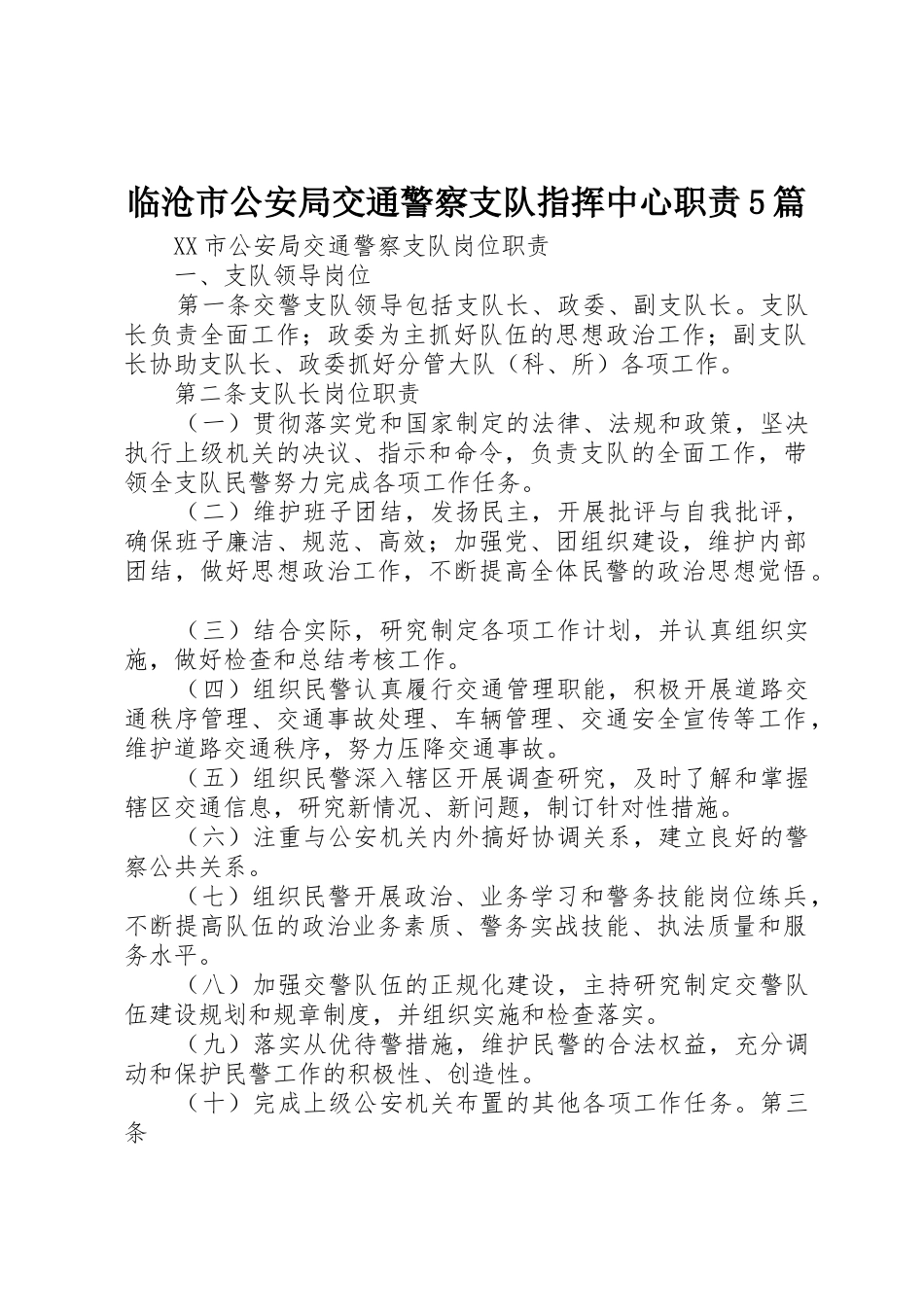 临沧市公安局交通警察支队指挥中心职责5篇

XX市公安局交通警察支队岗位职责

一、支队领导岗位

第一条交警支队领导包括支队长、政委、副支队长。支队长负责全面工作；政委为主抓好队伍的思想政治工作；副支队长协助支队长、政委抓好分管大队（科、所）各项工作。

第二条支队长岗位职责

（一）贯彻落实党和国家制定的法律、法规和政策，坚决执行上级机关的决议、指示和命令，负责支队的全面工作，带领全支队民警努力完成各项工作任务。

（二）维护班子团结，发扬民主，开展批评与自我批评，确保班子廉洁、规范、高效；加强党、团组织建设，维护内部团结，做好思想政治工作，不断提高全体民警的政治思想觉悟。

（三）结合实际，研究制定各项工作计划，并认真组织实施，做好检查和总结考核工作。

（四）组织民警认真履行交通管理职能，积极开展道路交通秩序管理、交通事故处理、车辆管理、交通安全宣传等工作，维护道路交通秩序，努力压降交通事故。

（五）组织民警深入辖区开展调查研究，及时了解和掌握辖区交通信息，研究新情况、新问题，制订针对性措施。

（六）注重与公安机关内外搞好协调关系，建立良好的警察公共关系。

（七）组织民警开展政治、业务学习和警务技能岗位练兵，不断提高队伍的政治业务素质、警务实战技能、执法质量和服务水平。

（八）加强交警队伍的正规化建设，主持研究制定交警队伍建设规划和规章制度，并组织实施和检查落实。

（九）落实从优待警措施，维护民警的合法权益，充分调动和保护民警工作的积极性、创造性。

（十）完成上级公安机关布置的其他各项工作任务。第三条